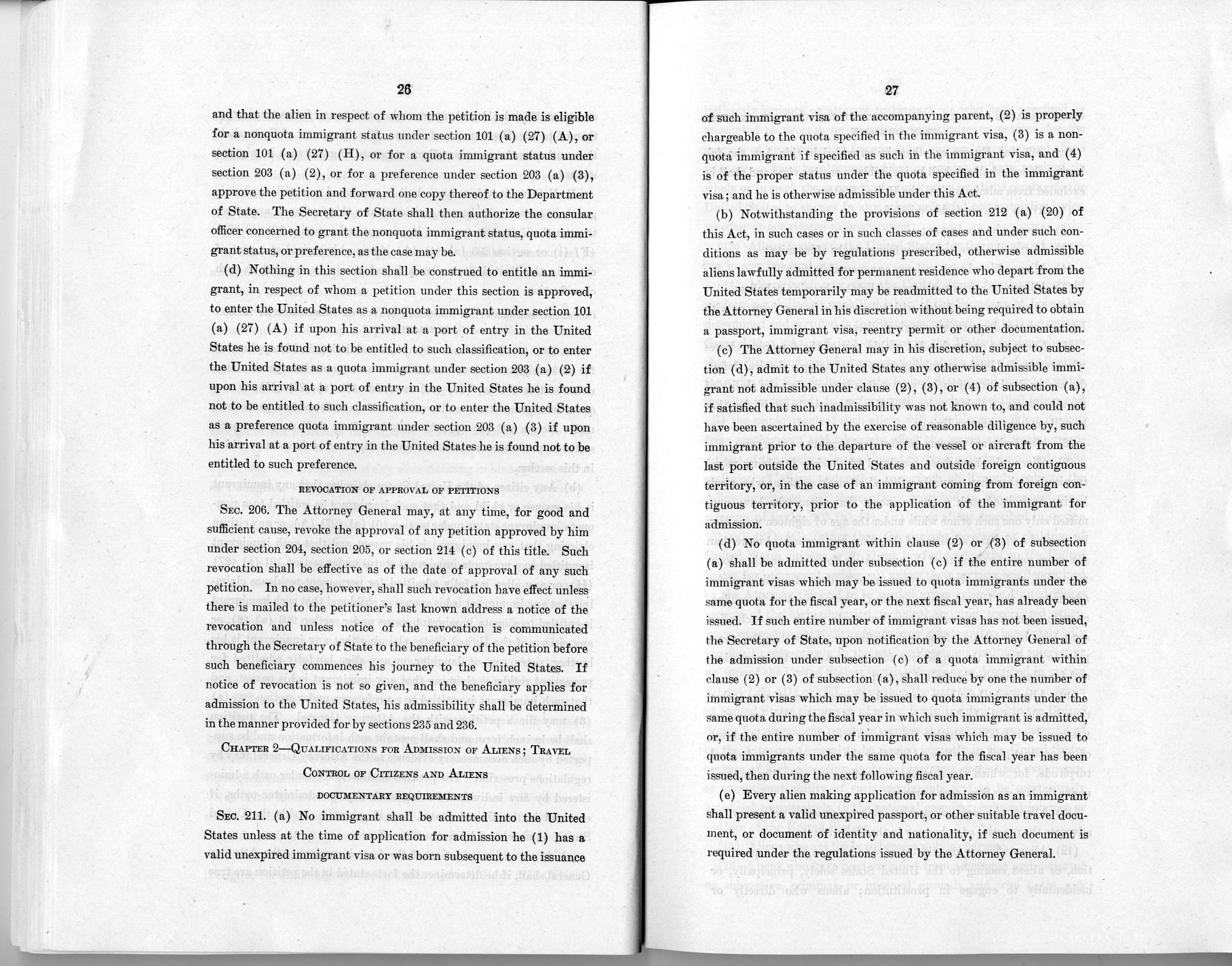 26

and that the alien in respect of whom the petition is made is eligible for a nonquota immigrant status under section 101 (a) (27) (A), or section 101 (a) (27) (H), or for a quota immigrant status under section 203 (a) (2), or for a preference under section 203 (a) (3), approve the petition and forward one copy thereof to the Department of State. The Secretary of State shall then authorize the consular officer concerned to grant the nonquota immigrant status, quota immigrant status, or preference, as the case may be.

(d) Nothing in this section shall be construed to entitle an immigrant, in respect of whom a petition under this section is approved, to enter the United States as a nonquota immigrant under section 101 (a) (27) (A) if upon his arrival at a port of entry in the United States he is found not to be entitled to such classification, or to enter the United States as a quota immigrant under section 203 (a) (2) if upon his arrival at a port of entry in the United States he is found not to be entitled to such classification, or to enter the United States as a preference quota immigrant under section 203 (a) (3) if upon his arrival at a port of entry in the United States he is found not to be entitled to such preference.

REVOCATION OF APPROVAL OF PETITIONS

SEC. 206. The Attorney General may, at any time, for good and sufficient cause, revoke the approval of any petition approved by him under section 204, section 205, or section 214 (c) of this title. Such revocation shall be effective as of the date of approval of any such petition. In no case, however, shall such revocation have effect unless there is mailed to the petitioner's last known address a notice of the revocation and unless notice of the revocation is communicated through the Secretary of State to the beneficiary of the petition before such beneficiary commences his journey to the United States. If notice of revocation is not so given, and the beneficiary applies for admission to the United States, his admissibility shall be determined in the manner provided for by sections 235 and 236.

CHAPTER 2—QUALIFICATIONS FOR ADMISSION OF ALIENS; TRAVEL CONTROL OF CITIZENS AND ALIENS

DOCUMENTARY REQUIREMENTS

SEC. 211. (a) No immigrant shall be admitted into the United States unless at the time of application for admission he (1) has a valid unexpired immigrant visa or was born subsequent to the issuance

27

of such immigrant visa of the accompanying parent, (2) is properly chargeable to the quota specified in the immigrant visa, (3) is a nonquota immigrant if specified as such in the immigrant visa, and (4) is of the proper status under the quota specified in the immigrant visa; and he is otherwise admissible under this Act.

(b) Notwithstanding the provisions of section 212 (a) (20) of this Act, in such cases or in such classes of cases and under such conditions as may be by regulations prescribed, otherwise admissible aliens lawfully admitted for permanent residence who depart from the United States temporarily may be readmitted to the United States by the Attorney General in his discretion without being required to obtain a passport, immigrant visa, reentry permit or other documentation.

(c) The Attorney General may in his discretion, subject to subsection (d), admit to the United States any otherwise admissible immigrant not admissible under clause (2), (3), or (4) of subsection (a), if satisfied that such inadmissibility was not known to, and could not have been ascertained by the exercise of reasonable diligence by, such immigrant prior to the departure of the vessel or aircraft from the last port outside the United States and outside foreign contiguous territory, or, in the case of an immigrant coming from foreign contiguous territory, prior to the application of the immigrant for admission.

(d) No quota immigrant within clause (2) or (3) of subsection (a) shall be admitted under subsection (c) if the entire number of immigrant visas which may be issued to quota immigrants under the same quota for the fiscal year, or the next fiscal year, has already been issued. If such entire number of immigrant visas has not been issued, the Secretary of State, upon notification by the Attorney General of the admission under subsection (c) of a quota immigrant within clause (2) or (3) of subsection (a), shall reduce by one the number of immigrant visas which may be issued to quota immigrants under the same quota during the fiscal year in which such immigrant is admitted, or, if the entire number of immigrant visas which may be issued to quota immigrants under the same quota for the fiscal year has been issued, then during the next following fiscal year.

(e) Every alien making application for admission as an immigrant shall present a valid unexpired passport, or other suitable travel document, or document of identity and nationality, if such document is required under the regulations issued by the Attorney General.